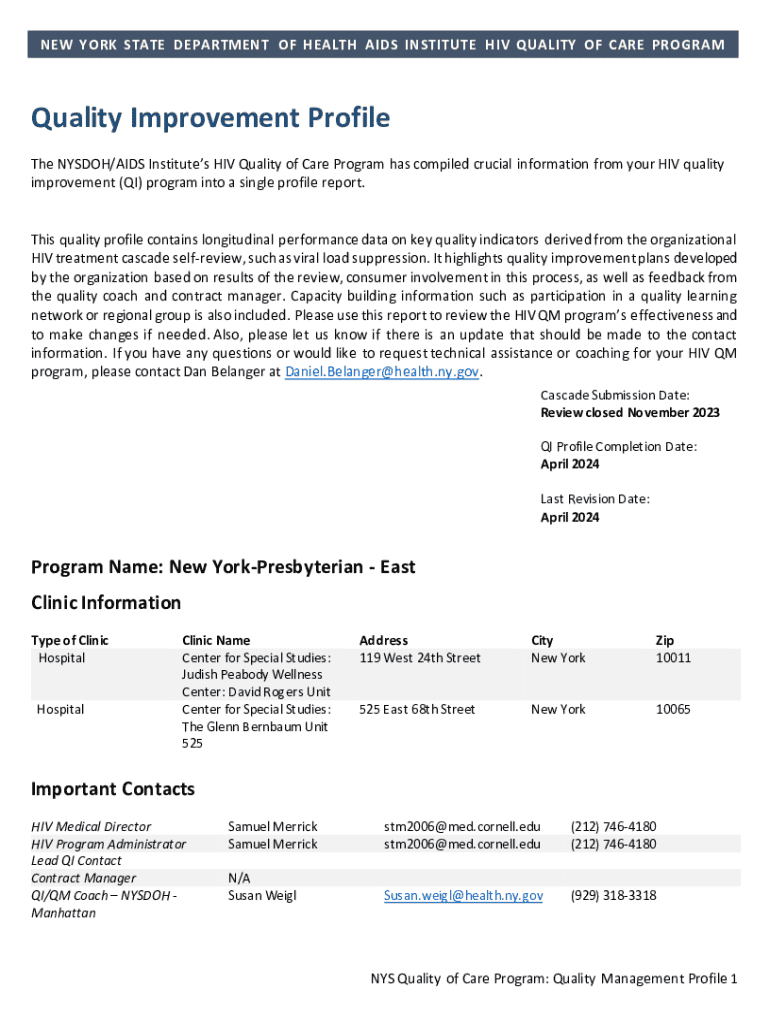 NEW YORK STATE DEPARTMENT OF HEALTH AIDS INSTITUTE HIV QUALITY OF CARE PROGRAM

Quality Improvement Profile

The NYSDOH/AIDS Institute's HIV Quality of Care Program has compiled crucial information from your HIV quality improvement (QI) program into a single profile report.

This quality profile contains longitudinal performance data on key quality indicators derived from the organizational HIV treatment cascade self-review, such as viral load suppression. It highlights quality improvement plans developed by the organization based on results of the review, consumer involvement in this process, as well as feedback from the quality coach and contract manager. Capacity building information such as participation in a quality learning network or regional group is also included. Please use this report to review the HIV QM program's effectiveness and to make changes if needed. Also, please let us know if there is an update that should be made to the contact information. If you have any questions or would like to request technical assistance or coaching for your HIV QM program, please contact Dan Belanger at Daniel.Belanger@health.ny.gov.

Cascade Submission Date:
Review closed November 2023

QI Profile Completion Date:
April 2024

Last Revision Date:
April 2024

Program Name: New York-Presbyterian - East

Clinic Information

| Type of Clinic | Clinic Name | Address | City | Zip |
|---|---|---|---|---|
| Hospital | Center for Special Studies: Judish Peabody Wellness Center: David Rogers Unit | 119 West 24th Street | New York | 10011 |
| Hospital | Center for Special Studies: The Glenn Bernbaum Unit 525 | 525 East 68th Street | New York | 10065 |

Important Contacts

| | | | |
|---|---|---|---|
| HIV Medical Director | Samuel Merrick | stm2006@med.cornell.edu | (212) 746-4180 |
| HIV Program Administrator | Samuel Merrick | stm2006@med.cornell.edu | (212) 746-4180 |
| Lead QI Contact | | | |
| Contract Manager | N/A | | |
| QI/QM Coach – NYSDOH - Manhattan | Susan Weigl | Susan.weigl@health.ny.gov | (929) 318-3318 |

NYS Quality of Care Program: Quality Management Profile 1